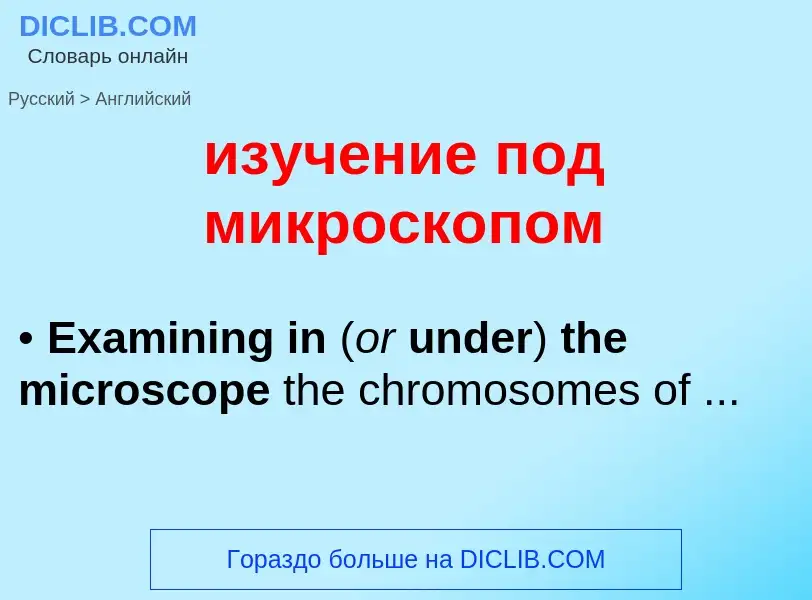 DICLIB.COM
Словарь онлайн

Русский > Английский

изучение под микроскопом

• Examining in (or under) the microscope the chromosomes of ...

Гораздо больше на DICLIB.COM